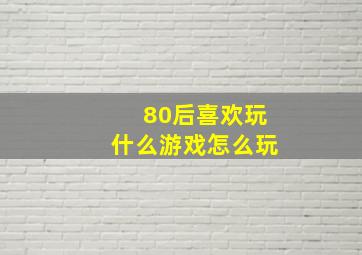 80后喜欢玩
什么游戏怎么玩